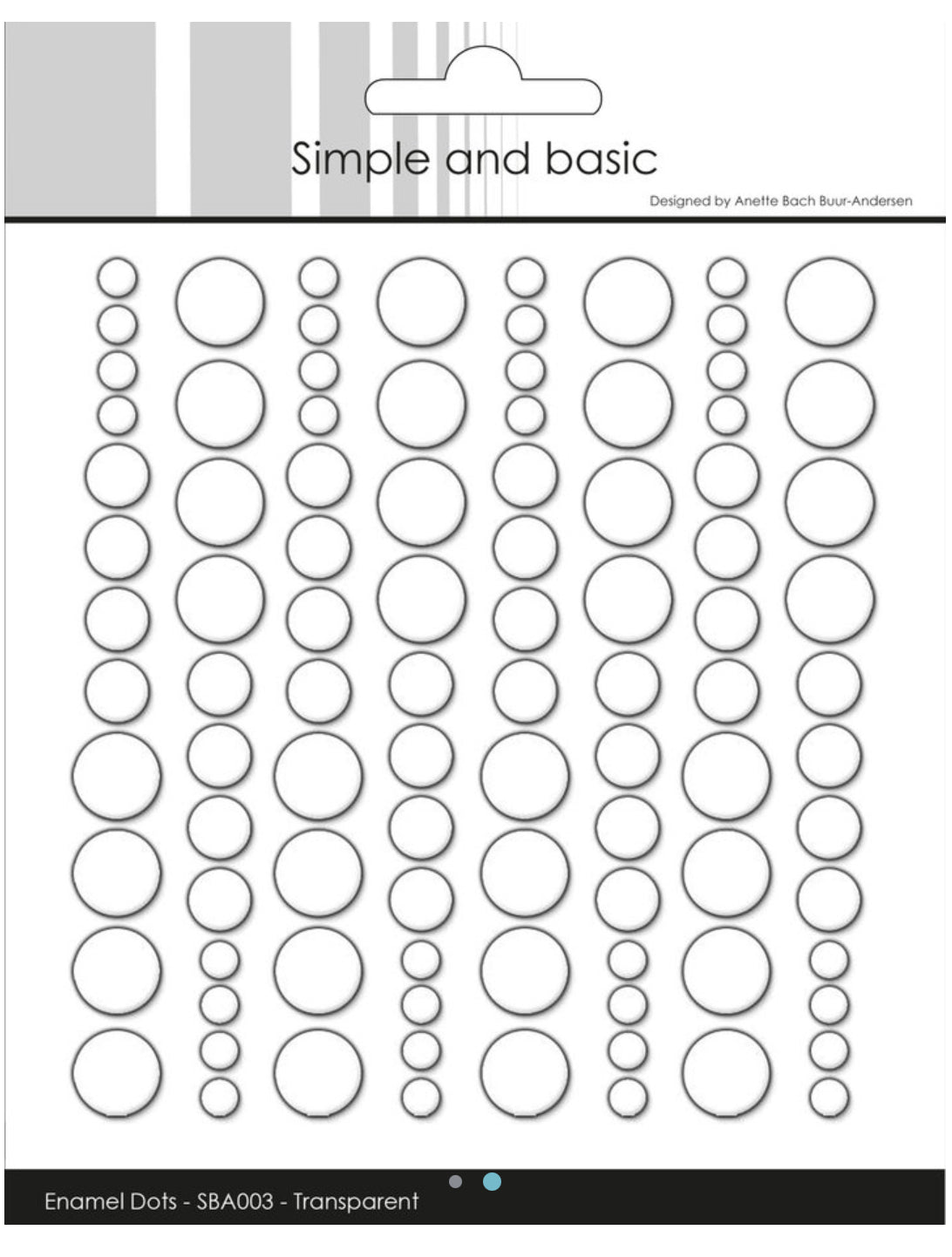 Simple and basic

Designed by Anette Bach Buur-Andersen

Enamel Dots - SBA003 - Transparent